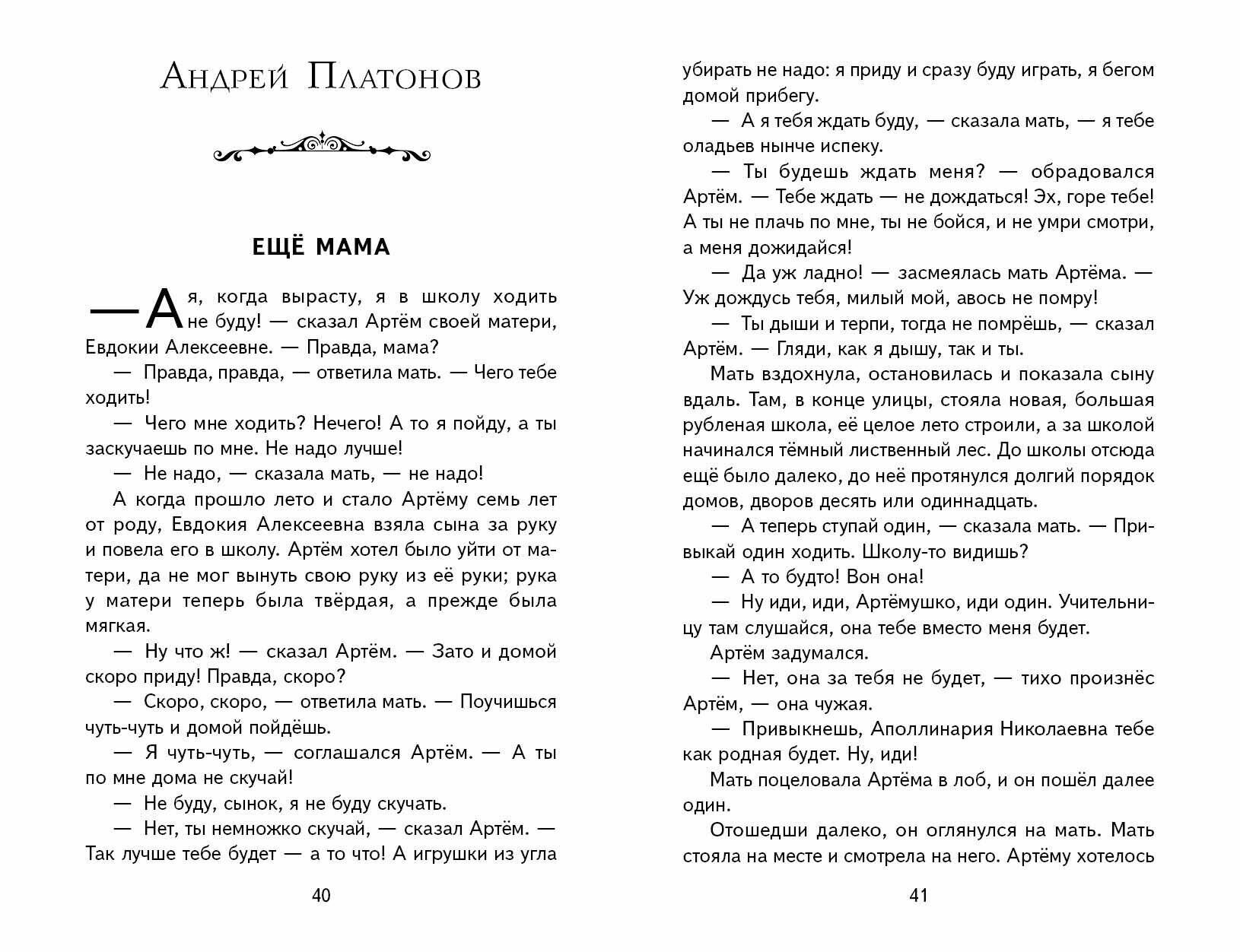 Андрей Платонов

ЕЩЁ МАМА

— А я, когда вырасту, я в школу ходить не буду! — сказал Артём своей матери, Евдокии Алексеевне. — Правда, мама?

— Правда, правда, — ответила мать. — Чего тебе ходить!

— Чего мне ходить? Нечего! А то я пойду, а ты заскучаешь по мне. Не надо лучше!

— Не надо, — сказала мать, — не надо!

А когда прошло лето и стало Артёму семь лет от роду, Евдокия Алексеевна взяла сына за руку и повела его в школу. Артём хотел было уйти от матери, да не мог вынуть свою руку из её руки; рука у матери теперь была твёрдая, а прежде была мягкая.

— Ну что ж! — сказал Артём. — Зато и домой скоро приду! Правда, скоро?

— Скоро, скоро, — ответила мать. — Поучишься чуть-чуть и домой пойдёшь.

— Я чуть-чуть, — соглашался Артём. — А ты по мне дома не скучай!

— Не буду, сынок, я не буду скучать.

— Нет, ты немножко скучай, — сказал Артём. — Так лучше тебе будет — а то что! А игрушки из угла

40

убирать не надо: я приду и сразу буду играть, я бегом домой прибегу.

— А я тебя ждать буду, — сказала мать, — я тебе оладьев нынче испеку.

— Ты будешь ждать меня? — обрадовался Артём. — Тебе ждать — не дождаться! Эх, горе тебе! А ты не плачь по мне, ты не бойся, и не умри смотри, а меня дожидайся!

— Да уж ладно! — засмеялась мать Артёма. — Уж дождусь тебя, милый мой, авось не помру!

— Ты дыши и терпи, тогда не помрёшь, — сказал Артём. — Гляди, как я дышу, так и ты.

Мать вздохнула, остановилась и показала сыну вдаль. Там, в конце улицы, стояла новая, большая рубленая школа, её целое лето строили, а за школой начинался тёмный лиственный лес. До школы отсюда ещё было далеко, до неё протянулся долгий порядок домов, дворов десять или одиннадцать.

— А теперь ступай один, — сказала мать. — Привыкай один ходить. Школу-то видишь?

— А то будто! Вон она!

— Ну иди, иди, Артёмушко, иди один. Учительницу там слушайся, она тебе вместо меня будет.

Артём задумался.

— Нет, она за тебя не будет, — тихо произнёс Артём, — она чужая.

— Привыкнешь, Аполлинария Николаевна тебе как родная будет. Ну, иди!

Мать поцеловала Артёма в лоб, и он пошёл далее один.

Отошедши далеко, он оглянулся на мать. Мать стояла на месте и смотрела на него. Артёму хотелось

41